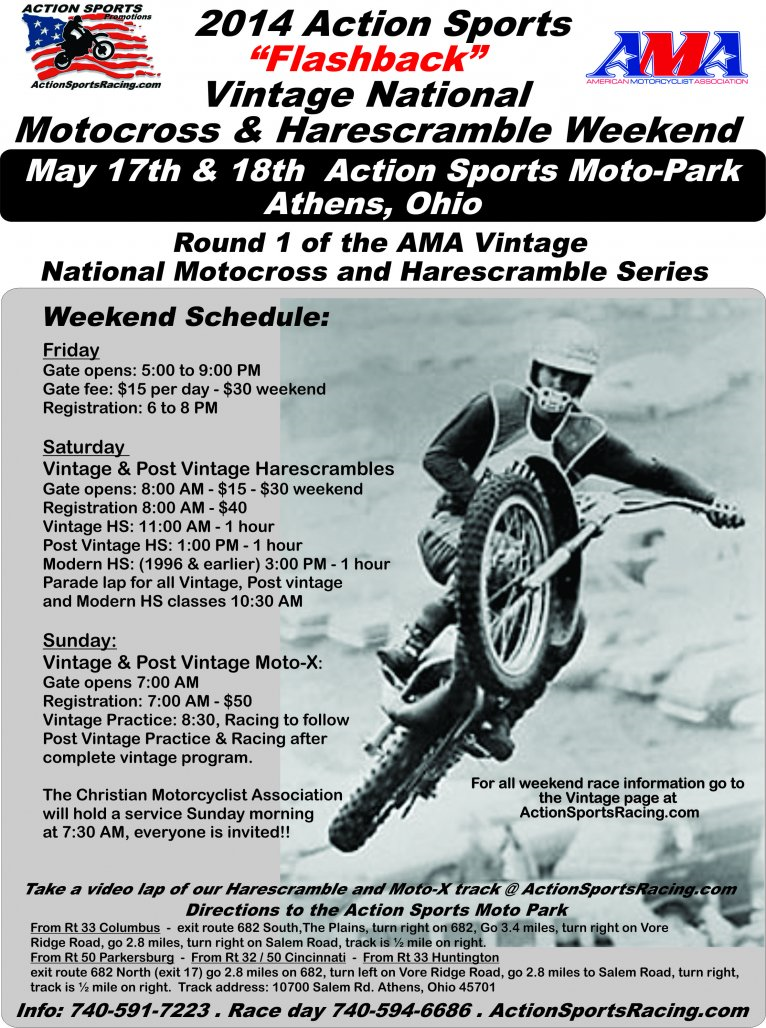 ACTION SPORTS Promotions
ActionSportsRacing.com

2014 Action Sports
"Flashback"
Vintage National
Motocross & Harescramble Weekend

AMA
AMERICAN MOTORCYCLIST ASSOCIATION

May 17th & 18th Action Sports Moto-Park
Athens, Ohio

Round 1 of the AMA Vintage
National Motocross and Harescramble Series

Weekend Schedule:

Friday
Gate opens: 5:00 to 9:00 PM
Gate fee: $15 per day - $30 weekend
Registration: 6 to 8 PM

Saturday
Vintage & Post Vintage Harescrambles
Gate opens: 8:00 AM - $15 - $30 weekend
Registration 8:00 AM - $40
Vintage HS: 11:00 AM - 1 hour
Post Vintage HS: 1:00 PM - 1 hour
Modern HS: (1996 & earlier) 3:00 PM - 1 hour
Parade lap for all Vintage, Post vintage and Modern HS classes 10:30 AM

Sunday:
Vintage & Post Vintage Moto-X:
Gate opens 7:00 AM
Registration: 7:00 AM - $50
Vintage Practice: 8:30, Racing to follow
Post Vintage Practice & Racing after complete vintage program.

The Christian Motorcyclist Association will hold a service Sunday morning at 7:30 AM, everyone is invited!!

For all weekend race information go to the Vintage page at ActionSportsRacing.com

Take a video lap of our Harescramble and Moto-X track @ ActionSportsRacing.com
Directions to the Action Sports Moto Park

From Rt 33 Columbus - exit route 682 South,The Plains, turn right on 682, Go 3.4 miles, turn right on Vore Ridge Road, go 2.8 miles, turn right on Salem Road, track is ½ mile on right.
From Rt 50 Parkersburg - From Rt 32 / 50 Cincinnati - From Rt 33 Huntington
exit route 682 North (exit 17) go 2.8 miles on 682, turn left on Vore Ridge Road, go 2.8 miles to Salem Road, turn right, track is ½ mile on right. Track address: 10700 Salem Rd. Athens, Ohio 45701

Info: 740-591-7223 . Race day 740-594-6686 . ActionSportsRacing.com